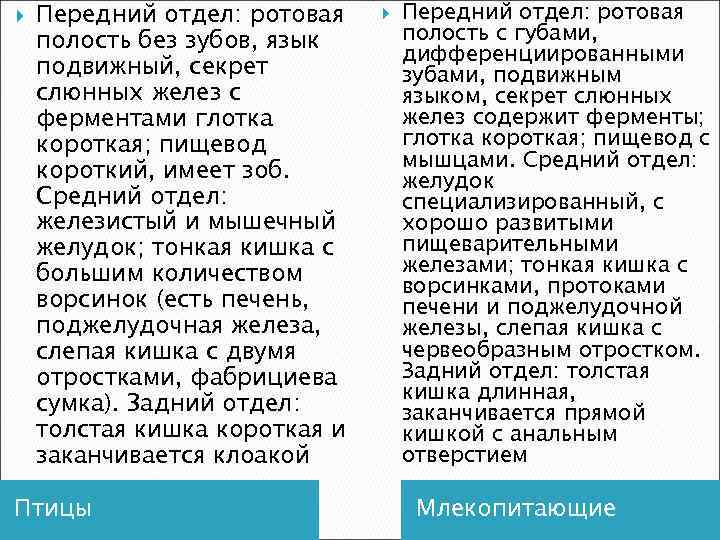 Передний отдел: ротовая полость без зубов, язык подвижный, секрет слюнных желез с ферментами глотка короткая; пищевод короткий, имеет зоб. Средний отдел: железистый и мышечный желудок; тонкая кишка с большим количеством ворсинок (есть печень, поджелудочная железа, слепая кишка с двумя отростками, фабрициева сумка). Задний отдел: толстая кишка короткая и заканчивается клоакой

Птицы

Передний отдел: ротовая полость с губами, дифференциированными зубами, подвижным языком, секрет слюнных желез содержит ферменты; глотка короткая; пищевод с мышцами. Средний отдел: желудок специализированный, с хорошо развитыми пищеварительными железами; тонкая кишка с ворсинками, протоками печени и поджелудочной железы, слепая кишка с червеобразным отростком. Задний отдел: толстая кишка длинная, заканчивается прямой кишкой с анальным отверстием

Млекопитающие